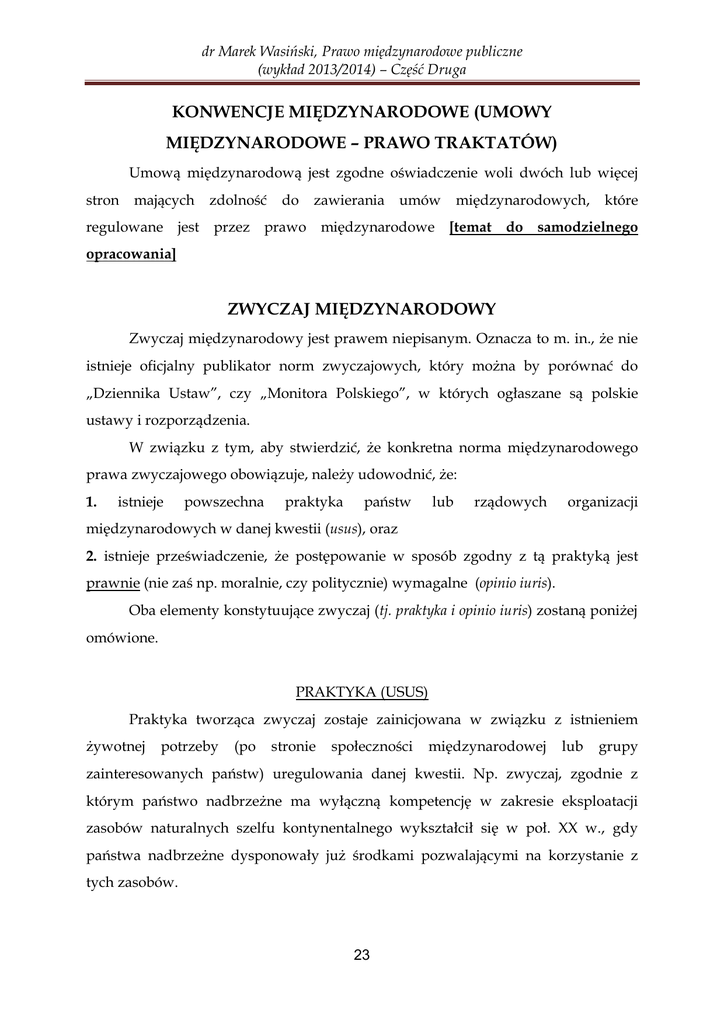 dr Marek Wasiński, Prawo międzynarodowe publiczne
(wykład 2013/2014) – Część Druga

KONWENCJE MIĘDZYNARODOWE (UMOWY MIĘDZYNARODOWE – PRAWO TRAKTATÓW)

Umową międzynarodową jest zgodne oświadczenie woli dwóch lub więcej stron mających zdolność do zawierania umów międzynarodowych, które regulowane jest przez prawo międzynarodowe [temat do samodzielnego opracowania]

ZWYCZAJ MIĘDZYNARODOWY

Zwyczaj międzynarodowy jest prawem niepisanym. Oznacza to m. in., że nie istnieje oficjalny publikator norm zwyczajowych, który można by porównać do „Dziennika Ustaw", czy „Monitora Polskiego", w których ogłaszane są polskie ustawy i rozporządzenia.

W związku z tym, aby stwierdzić, że konkretna norma międzynarodowego prawa zwyczajowego obowiązuje, należy udowodnić, że:

1. istnieje powszechna praktyka państw lub rządowych organizacji międzynarodowych w danej kwestii (usus), oraz

2. istnieje przeświadczenie, że postępowanie w sposób zgodny z tą praktyką jest prawnie (nie zaś np. moralnie, czy politycznie) wymagalne (opinio iuris).

Oba elementy konstytuujące zwyczaj (tj. praktyka i opinio iuris) zostaną poniżej omówione.

PRAKTYKA (USUS)

Praktyka tworząca zwyczaj zostaje zainicjowana w związku z istnieniem żywotnej potrzeby (po stronie społeczności międzynarodowej lub grupy zainteresowanych państw) uregulowania danej kwestii. Np. zwyczaj, zgodnie z którym państwo nadbrzeżne ma wyłączną kompetencję w zakresie eksploatacji zasobów naturalnych szelfu kontynentalnego wykształcił się w poł. XX w., gdy państwa nadbrzeżne dysponowały już środkami pozwalającymi na korzystanie z tych zasobów.

23